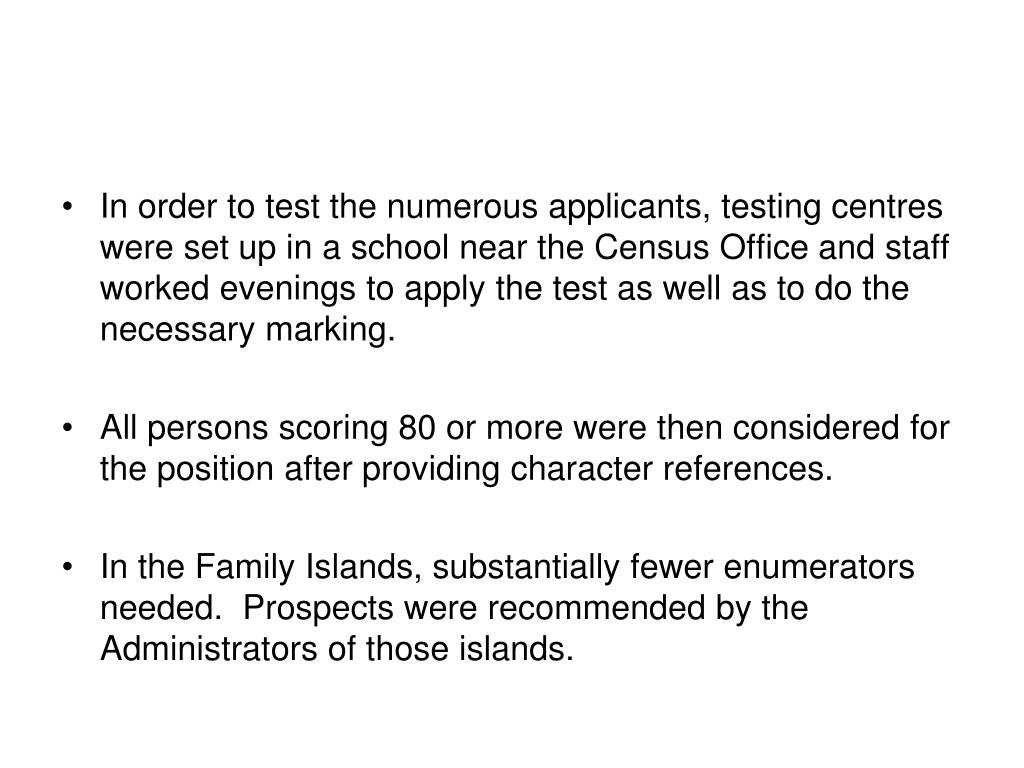 • In order to test the numerous applicants, testing centres were set up in a school near the Census Office and staff worked evenings to apply the test as well as to do the necessary marking.

• All persons scoring 80 or more were then considered for the position after providing character references.

• In the Family Islands, substantially fewer enumerators needed. Prospects were recommended by the Administrators of those islands.